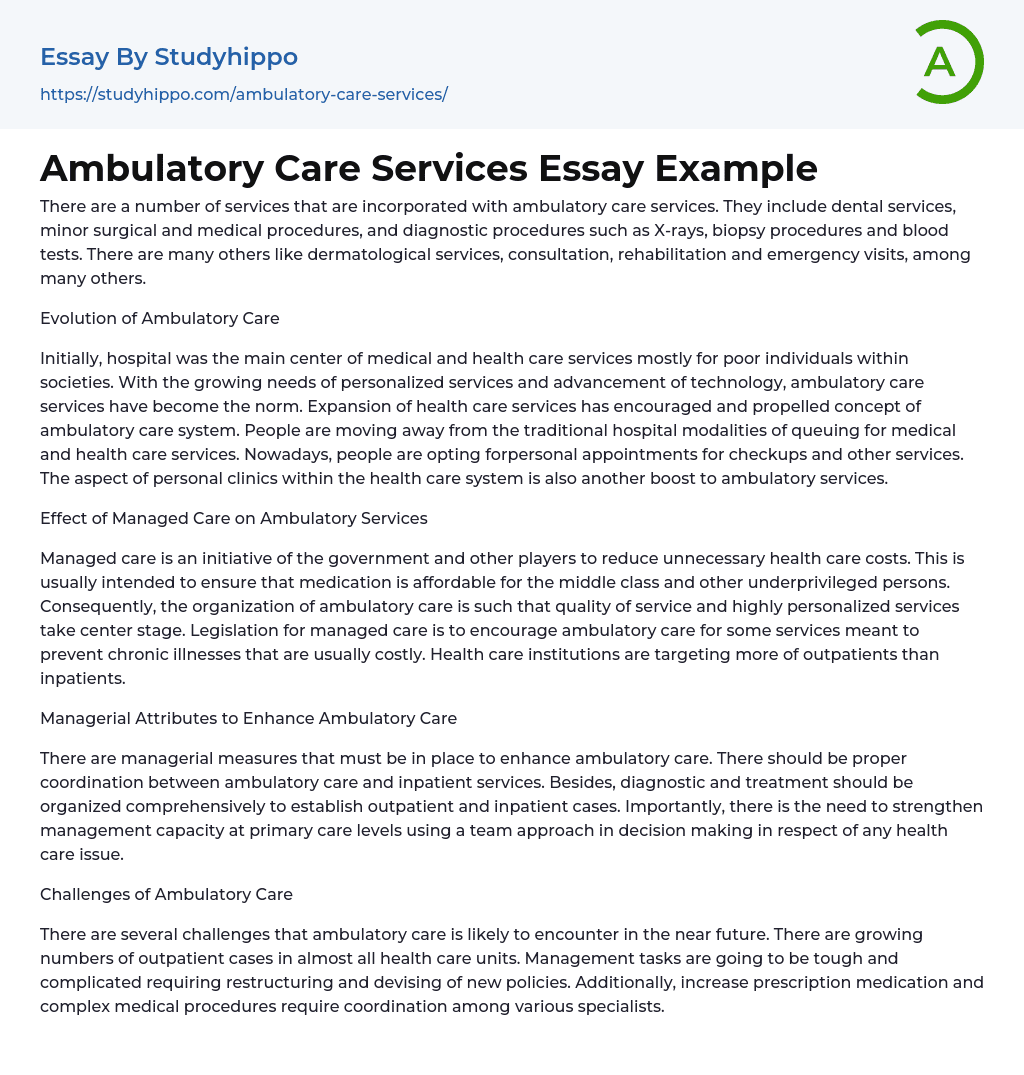 Essay By Studyhippo

https://studyhippo.com/ambulatory-care-services/

A

Ambulatory Care Services Essay Example

There are a number of services that are incorporated with ambulatory care services. They include dental services, minor surgical and medical procedures, and diagnostic procedures such as X-rays, biopsy procedures and blood tests. There are many others like dermatological services, consultation, rehabilitation and emergency visits, among many others.

Evolution of Ambulatory Care

Initially, hospital was the main center of medical and health care services mostly for poor individuals within societies. With the growing needs of personalized services and advancement of technology, ambulatory care services have become the norm. Expansion of health care services has encouraged and propelled concept of ambulatory care system. People are moving away from the traditional hospital modalities of queuing for medical and health care services. Nowadays, people are opting forpersonal appointments for checkups and other services. The aspect of personal clinics within the health care system is also another boost to ambulatory services.

Effect of Managed Care on Ambulatory Services

Managed care is an initiative of the government and other players to reduce unnecessary health care costs. This is usually intended to ensure that medication is affordable for the middle class and other underprivileged persons. Consequently, the organization of ambulatory care is such that quality of service and highly personalized services take center stage. Legislation for managed care is to encourage ambulatory care for some services meant to prevent chronic illnesses that are usually costly. Health care institutions are targeting more of outpatients than inpatients.

Managerial Attributes to Enhance Ambulatory Care

There are managerial measures that must be in place to enhance ambulatory care. There should be proper coordination between ambulatory care and inpatient services. Besides, diagnostic and treatment should be organized comprehensively to establish outpatient and inpatient cases. Importantly, there is the need to strengthen management capacity at primary care levels using a team approach in decision making in respect of any health care issue.

Challenges of Ambulatory Care

There are several challenges that ambulatory care is likely to encounter in the near future. There are growing numbers of outpatient cases in almost all health care units. Management tasks are going to be tough and complicated requiring restructuring and devising of new policies. Additionally, increase prescription medication and complex medical procedures require coordination among various specialists.